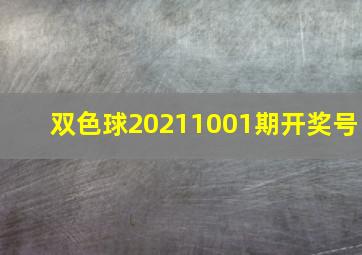 双色球20211001期开奖号